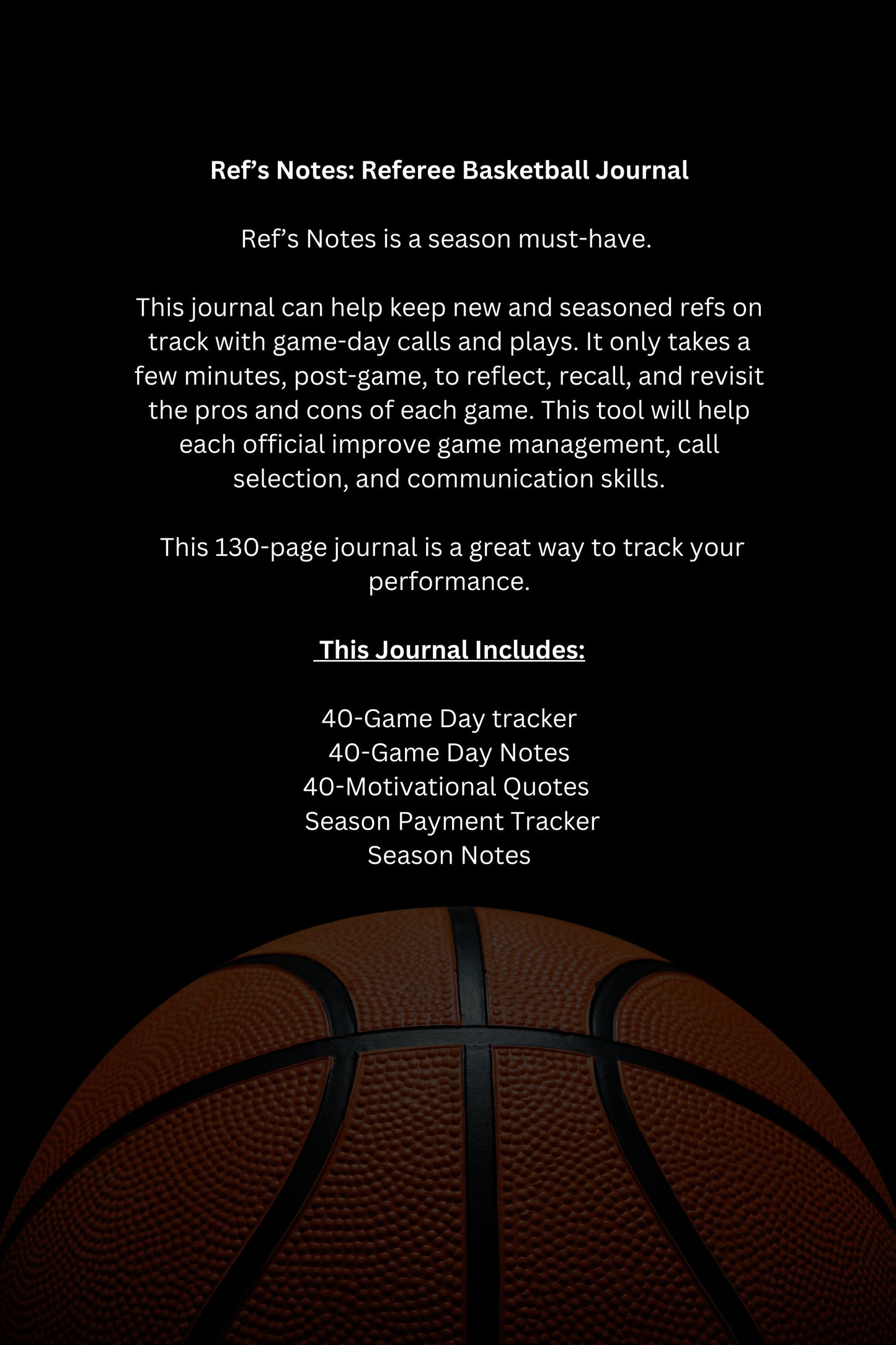 Ref's Notes: Referee Basketball Journal

Ref's Notes is a season must-have.

This journal can help keep new and seasoned refs on track with game-day calls and plays. It only takes a few minutes, post-game, to reflect, recall, and revisit the pros and cons of each game. This tool will help each official improve game management, call selection, and communication skills.

This 130-page journal is a great way to track your performance.

This Journal Includes:

40-Game Day tracker
40-Game Day Notes
40-Motivational Quotes
Season Payment Tracker
Season Notes